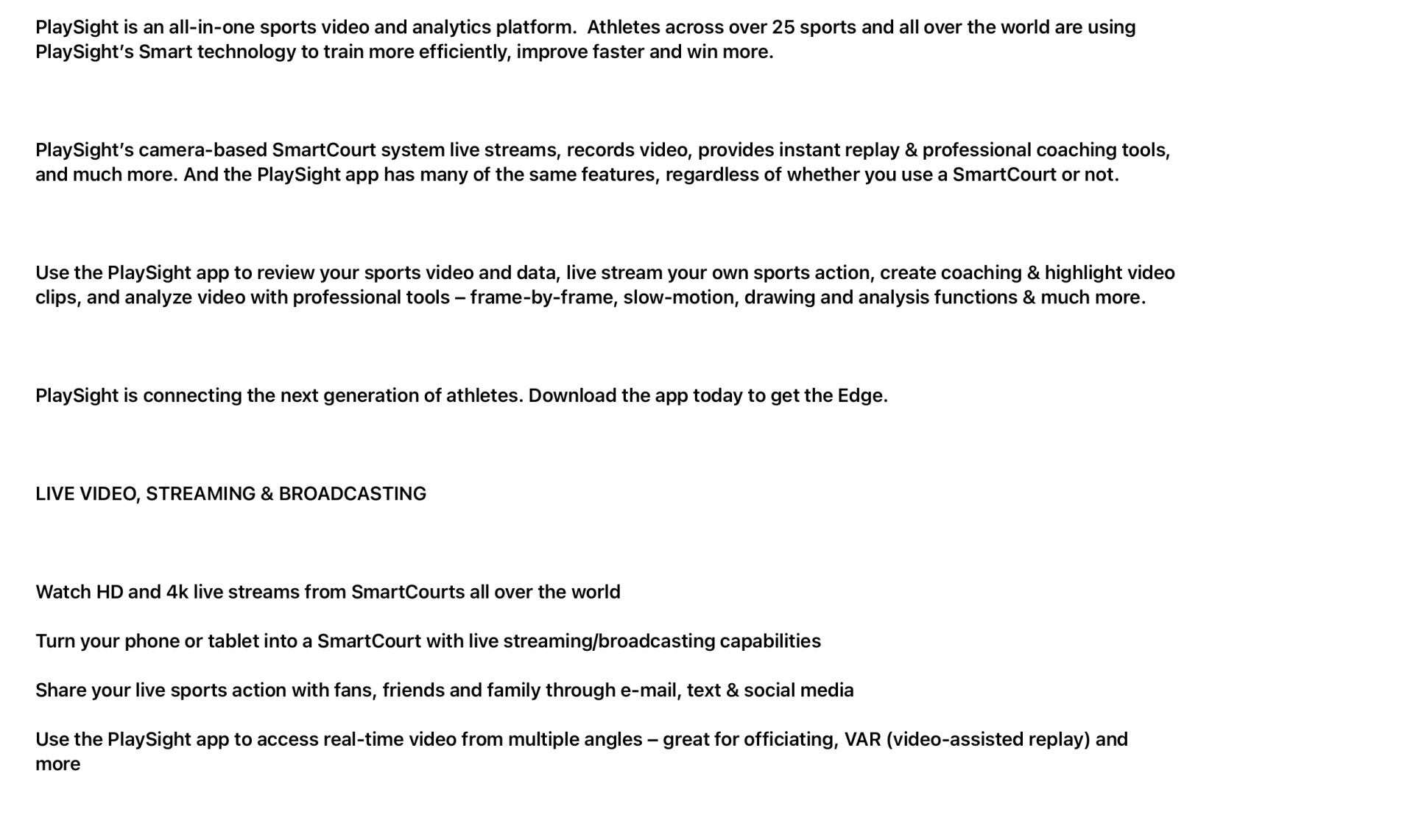 PlaySight is an all-in-one sports video and analytics platform.  Athletes across over 25 sports and all over the world are using PlaySight’s Smart technology to train more efficiently, improve faster and win more.

PlaySight’s camera-based SmartCourt system live streams, records video, provides instant replay & professional coaching tools, and much more. And the PlaySight app has many of the same features, regardless of whether you use a SmartCourt or not.

Use the PlaySight app to review your sports video and data, live stream your own sports action, create coaching & highlight video clips, and analyze video with professional tools – frame-by-frame, slow-motion, drawing and analysis functions & much more.

PlaySight is connecting the next generation of athletes. Download the app today to get the Edge.

LIVE VIDEO, STREAMING & BROADCASTING

Watch HD and 4k live streams from SmartCourts all over the world

Turn your phone or tablet into a SmartCourt with live streaming/broadcasting capabilities

Share your live sports action with fans, friends and family through e-mail, text & social media

Use the PlaySight app to access real-time video from multiple angles – great for officiating, VAR (video-assisted replay) and more